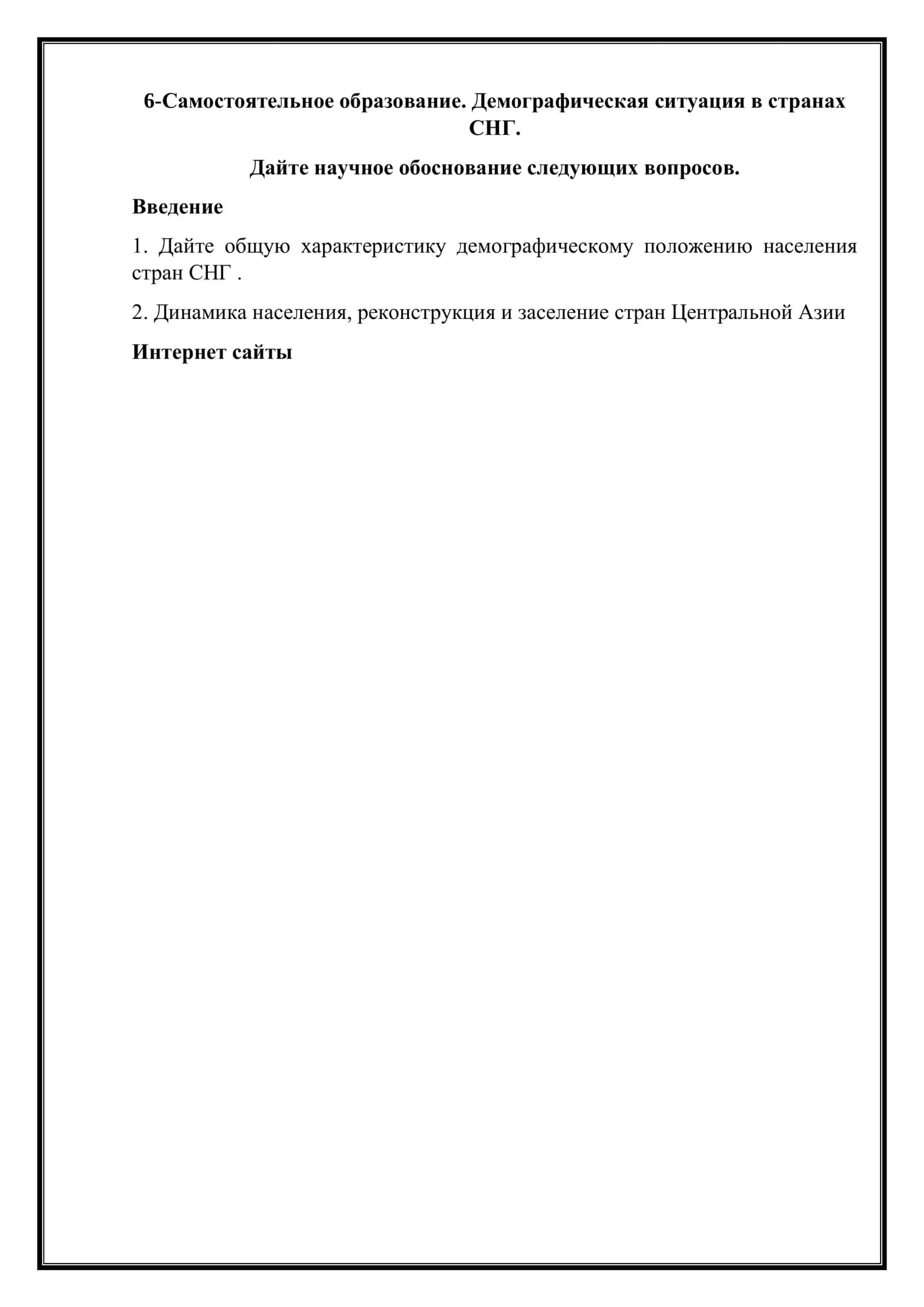 6-Самостоятельное образование. Демографическая ситуация в странах СНГ.

Дайте научное обоснование следующих вопросов.

Введение

1. Дайте общую характеристику демографическому положению населения стран СНГ .

2. Динамика населения, реконструкция и заселение стран Центральной Азии

Интернет сайты